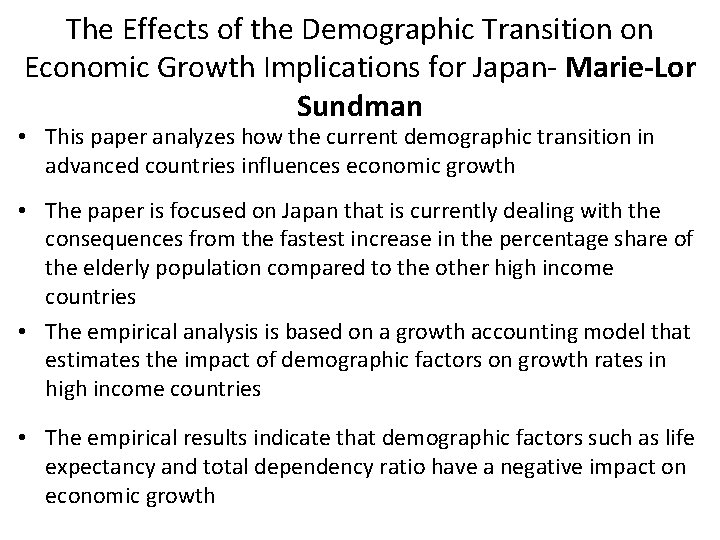 The Effects of the Demographic Transition on Economic Growth Implications for Japan- Marie-Lor Sundman

• This paper analyzes how the current demographic transition in advanced countries influences economic growth

• The paper is focused on Japan that is currently dealing with the consequences from the fastest increase in the percentage share of the elderly population compared to the other high income countries

• The empirical analysis is based on a growth accounting model that estimates the impact of demographic factors on growth rates in high income countries

• The empirical results indicate that demographic factors such as life expectancy and total dependency ratio have a negative impact on economic growth